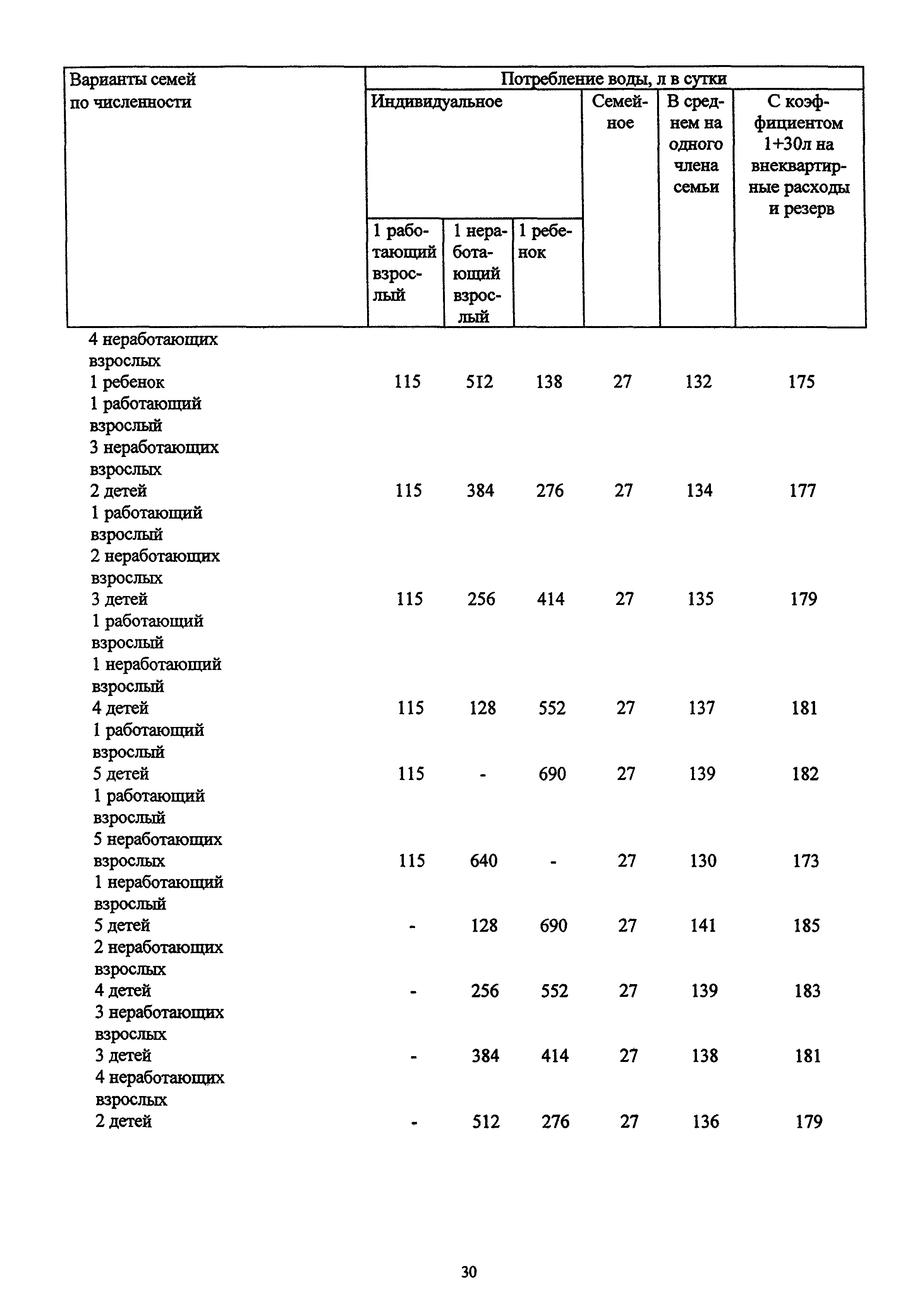 | Варианты семей по численности | Потребление воды, л в сутки | | | | | |
|---|---|---|---|---|---|---|
| | Индивидуальное | | | Семейное | В среднем на одного члена семьи | С коэффициентом 1+30л на внеквартирные расходы и резерв |
| | 1 работающий взрослый | 1 неработающий взрослый | 1 ребенок | | | |
| 4 неработающих взрослых 1 ребенок | 115 | 512 | 138 | 27 | 132 | 175 |
| 1 работающий взрослый 3 неработающих взрослых 2 детей | 115 | 384 | 276 | 27 | 134 | 177 |
| 1 работающий взрослый 2 неработающих взрослых 3 детей | 115 | 256 | 414 | 27 | 135 | 179 |
| 1 работающий взрослый 1 неработающий взрослый 4 детей | 115 | 128 | 552 | 27 | 137 | 181 |
| 1 работающий взрослый 5 детей | 115 | - | 690 | 27 | 139 | 182 |
| 1 работающий взрослый 5 неработающих взрослых | 115 | 640 | - | 27 | 130 | 173 |
| 1 неработающий взрослый 5 детей | - | 128 | 690 | 27 | 141 | 185 |
| 2 неработающих взрослых 4 детей | - | 256 | 552 | 27 | 139 | 183 |
| 3 неработающих взрослых 3 детей | - | 384 | 414 | 27 | 138 | 181 |
| 4 неработающих взрослых 2 детей | - | 512 | 276 | 27 | 136 | 179 |

30